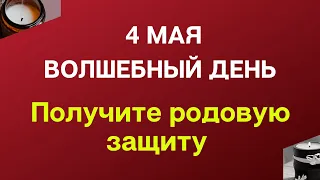 4 МАЯ
ВОЛШЕБНЫЙ ДЕНЬ

Получите родовую защиту